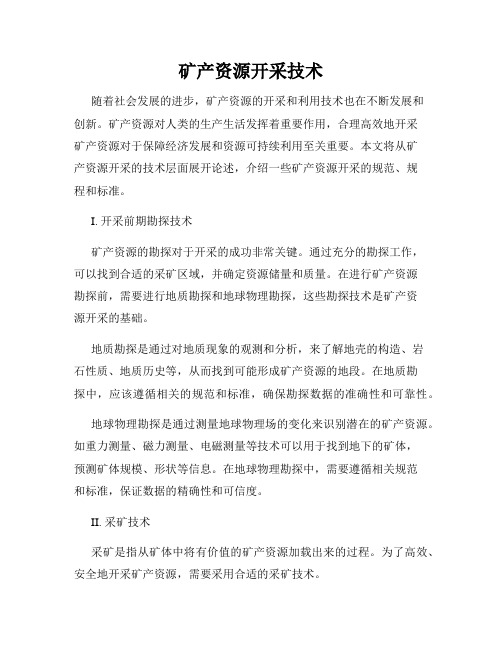 矿产资源开采技术

随着社会发展的进步，矿产资源的开采和利用技术也在不断发展和创新。矿产资源对人类的生产生活发挥着重要作用，合理高效地开采矿产资源对于保障经济发展和资源可持续利用至关重要。本文将从矿产资源开采的技术层面展开论述，介绍一些矿产资源开采的规范、规程和标准。

I. 开采前期勘探技术

矿产资源的勘探对于开采的成功非常关键。通过充分的勘探工作，可以找到合适的采矿区域，并确定资源储量和质量。在进行矿产资源勘探前，需要进行地质勘探和地球物理勘探，这些勘探技术是矿产资源开采的基础。

地质勘探是通过对地质现象的观测和分析，来了解地壳的构造、岩石性质、地质历史等，从而找到可能形成矿产资源的地段。在地质勘探中，应该遵循相关的规范和标准，确保勘探数据的准确性和可靠性。

地球物理勘探是通过测量地球物理场的变化来识别潜在的矿产资源。如重力测量、磁力测量、电磁测量等技术可以用于找到地下的矿体，预测矿体规模、形状等信息。在地球物理勘探中，需要遵循相关规范和标准，保证数据的精确性和可信度。

II. 采矿技术

采矿是指从矿体中将有价值的矿产资源加载出来的过程。为了高效、安全地开采矿产资源，需要采用合适的采矿技术。